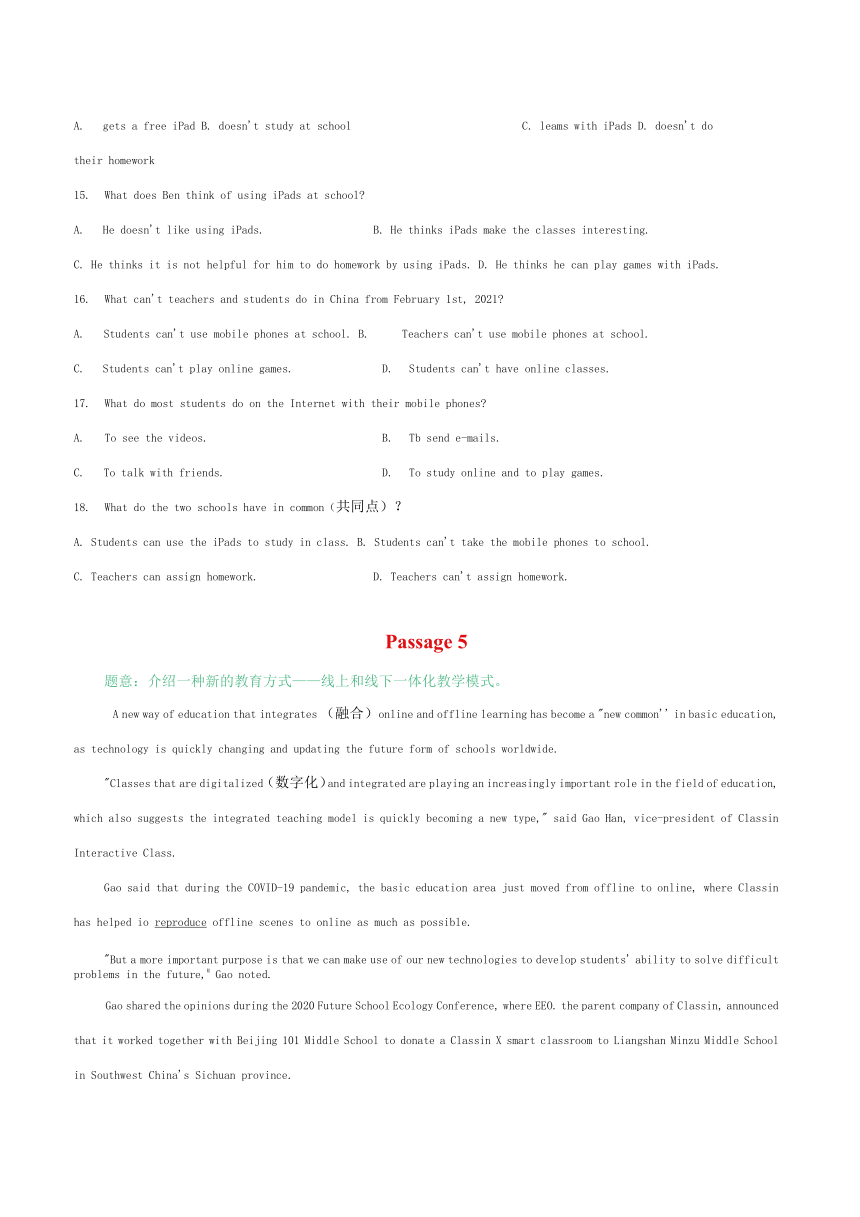 A. gets a free iPad B. doesn't study at school C. leams with iPads D. doesn't do their homework

15. What does Ben think of using iPads at school?

A. He doesn't like using iPads. B. He thinks iPads make the classes interesting.

C. He thinks it is not helpful for him to do homework by using iPads. D. He thinks he can play games with iPads.

16. What can't teachers and students do in China from February 1st, 2021?

A. Students can't use mobile phones at school. B. Teachers can't use mobile phones at school.

C. Students can't play online games. D. Students can't have online classes.

17. What do most students do on the Internet with their mobile phones?

A. To see the videos. B. Tb send e-mails.

C. To talk with friends. D. To study online and to play games.

18. What do the two schools have in common（共同点）?

A. Students can use the iPads to study in class. B. Students can't take the mobile phones to school.

C. Teachers can assign homework. D. Teachers can't assign homework.

Passage 5

题意：介绍一种新的教育方式——线上和线下一体化教学模式。

A new way of education that integrates （融合）online and offline learning has become a "new common'' in basic education, as technology is quickly changing and updating the future form of schools worldwide.

"Classes that are digitalized（数字化）and integrated are playing an increasingly important role in the field of education, which also suggests the integrated teaching model is quickly becoming a new type," said Gao Han, vice-president of Classin Interactive Class.

Gao said that during the COVID-19 pandemic, the basic education area just moved from offline to online, where Classin has helped io reproduce offline scenes to online as much as possible.

"But a more important purpose is that we can make use of our new technologies to develop students' ability to solve difficult problems in the future," Gao noted.

Gao shared the opinions during the 2020 Future School Ecology Conference, where EEO. the parent company of Classin, announced that it worked together with Beijing 101 Middle School to donate a Classin X smart classroom to Liangshan Minzu Middle School in Southwest China's Sichuan province.